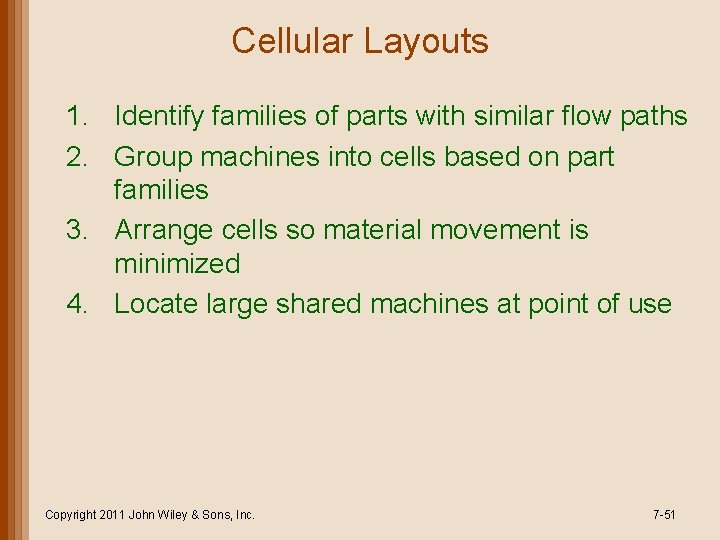 Cellular Layouts

1. Identify families of parts with similar flow paths
2. Group machines into cells based on part families
3. Arrange cells so material movement is minimized
4. Locate large shared machines at point of use

Copyright 2011 John Wiley & Sons, Inc.

7-51